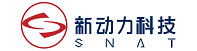 新动力科技
SNAT